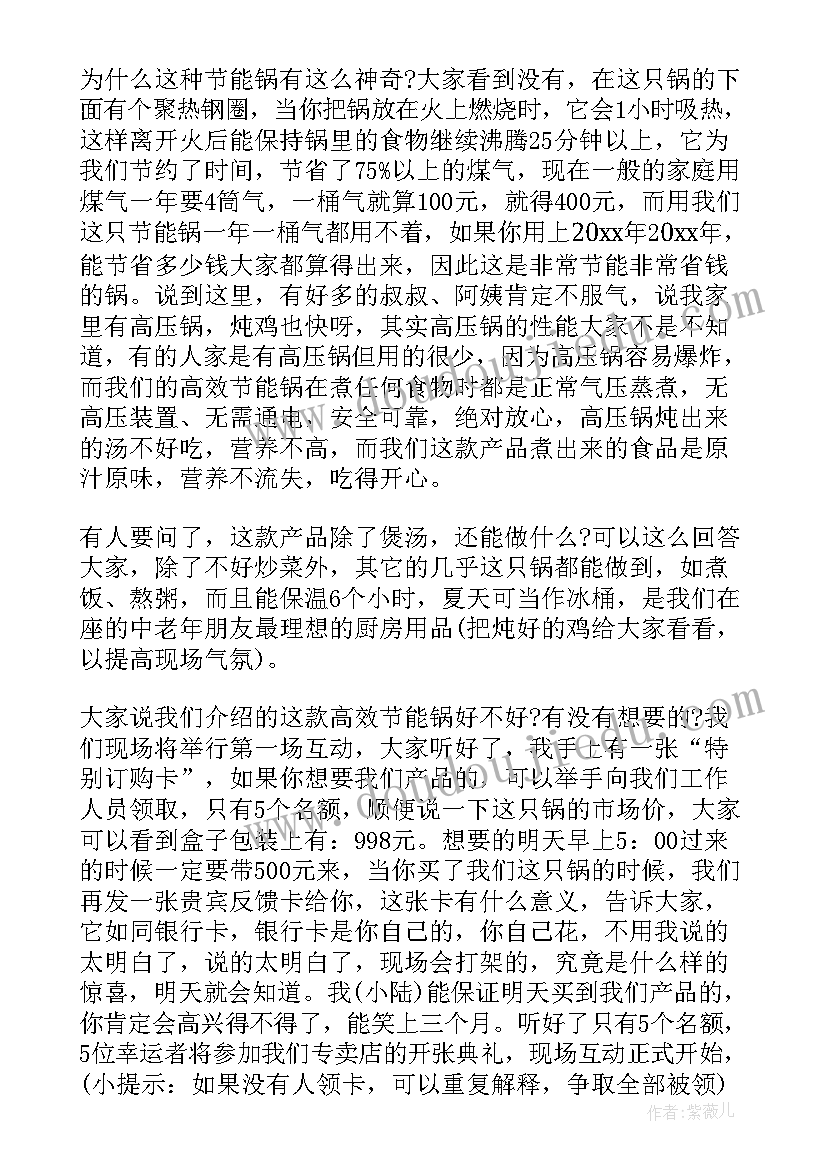 为什么这种节能锅有这么神奇?大家看到没有，在这只锅的下面有个聚热钢圈，当你把锅放在火上燃烧时，它会1小时吸热，这样离开火后能保持锅里的食物继续沸腾25分钟以上，它为我们节约了时间，节省了75%以上的煤气，现在一般的家庭用煤气一年要4筒气，一桶气就算100元，就得400元，而用我们这只节能锅一年一桶气都用不着，如果你用上20xx年20xx年，能节省多少钱大家都算得出来，因此这是非常节能非常省钱的锅。说到这里，有好多的叔叔、阿姨肯定不服气，说我家里有高压锅，炖鸡也快呀，其实高压锅的性能大家不是不知道，有的人家是有高压锅但用的很少，因为高压锅容易爆炸，而我们的高效节能锅在煮任何食物时都是正常气压蒸煮，无高压装置、无需通电，安全可靠，绝对放心，高压锅炖出来的汤不好吃，营养不高，而我们这款产品煮出来的食品是原汁原味，营养不流失，吃得开心。

有人要问了，这款产品除了煲汤，还能做什么?可以这么回答大家，除了不好炒菜外，其它的几乎这只锅都能做到，如煮饭、熬粥，而且能保温6个小时，夏天可当作冰桶，是我们在座的中老年朋友最理想的厨房用品(把炖好的鸡给大家看看，以提高现场气氛)。

大家说我们介绍的这款高效节能锅好不好?有没有想要的?我们现场将举行第一场互动，大家听好了，我手上有一张“特别订购卡”，如果你想要我们产品的，可以举手向我们工作人员领取，只有5个名额，顺便说一下这只锅的市场价，大家可以看到盒子包装上有：998元。想要的明天早上5：00过来的时候一定要带500元来，当你买了我们这只锅的时候，我们再发一张贵宾反馈卡给你，这张卡有什么意义，告诉大家，它如同银行卡，银行卡是你自己的，你自己花，不用我说的太明白了，说的太明白了，现场会打架的，究竟是什么样的惊喜，明天就会知道。我(小陆)能保证明天买到我们产品的，你肯定会高兴得不得了，能笑上三个月。听好了只有5个名额，5位幸运者将参加我们专卖店的开张典礼，现场互动正式开始，(小提示：如果没有人领卡，可以重复解释，争取全部被领)

作者：紫薇儿